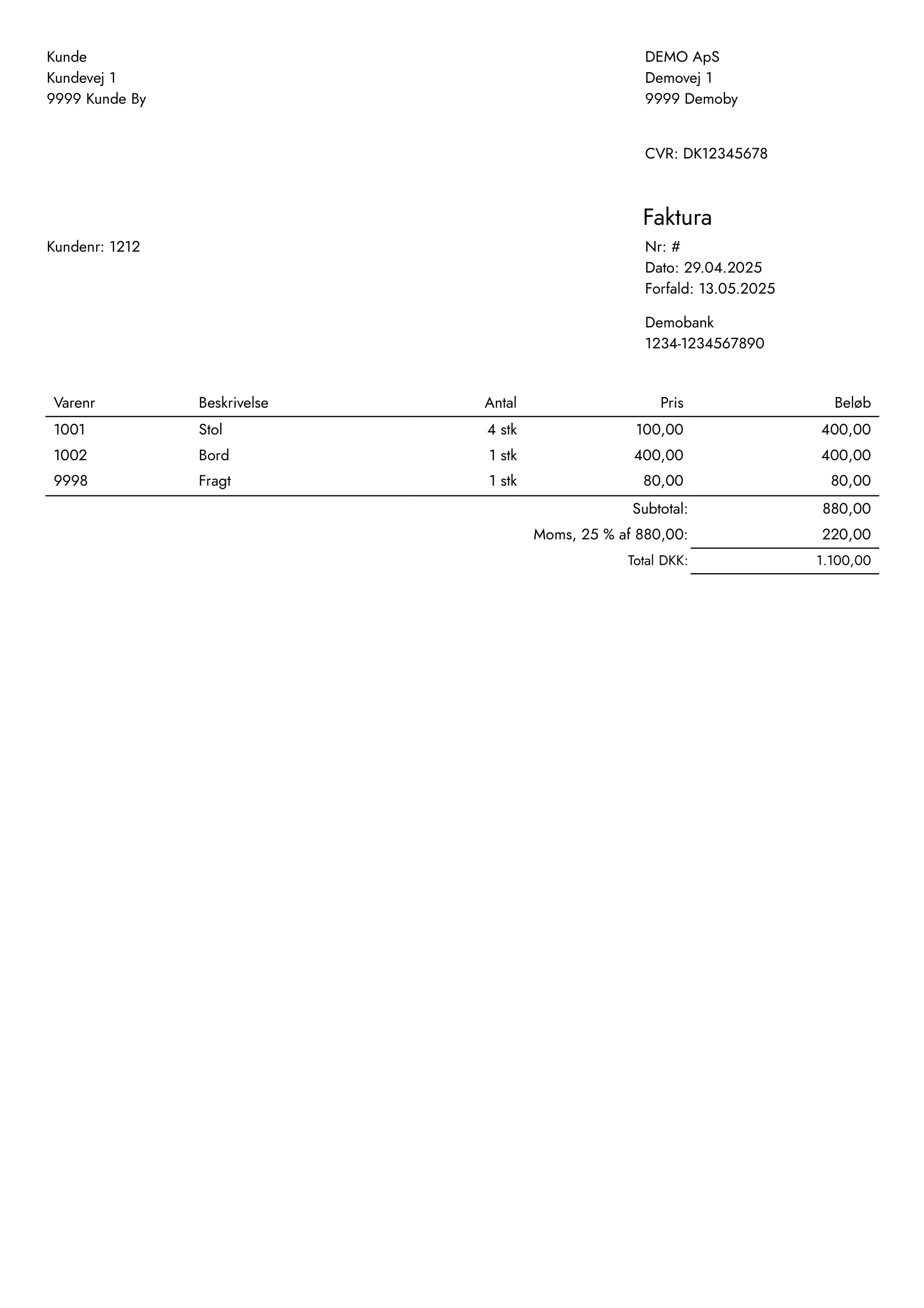 Kunde
Kundevej 1
9999 Kunde By

DEMO ApS
Demovej 1
9999 Demoby

CVR: DK12345678

Faktura

Kundenr: 1212

Nr: #
Dato: 29.04.2025
Forfald: 13.05.2025

Demobank
1234-1234567890

| Varenr | Beskrivelse | Antal | Pris | Beløb |
|---|---|---|---|---|
| 1001 | Stol | 4 stk | 100,00 | 400,00 |
| 1002 | Bord | 1 stk | 400,00 | 400,00 |
| 9998 | Fragt | 1 stk | 80,00 | 80,00 |
| | | | Subtotal: | 880,00 |
| | | | Moms, 25 % af 880,00: | 220,00 |
| | | | Total DKK: | 1.100,00 |